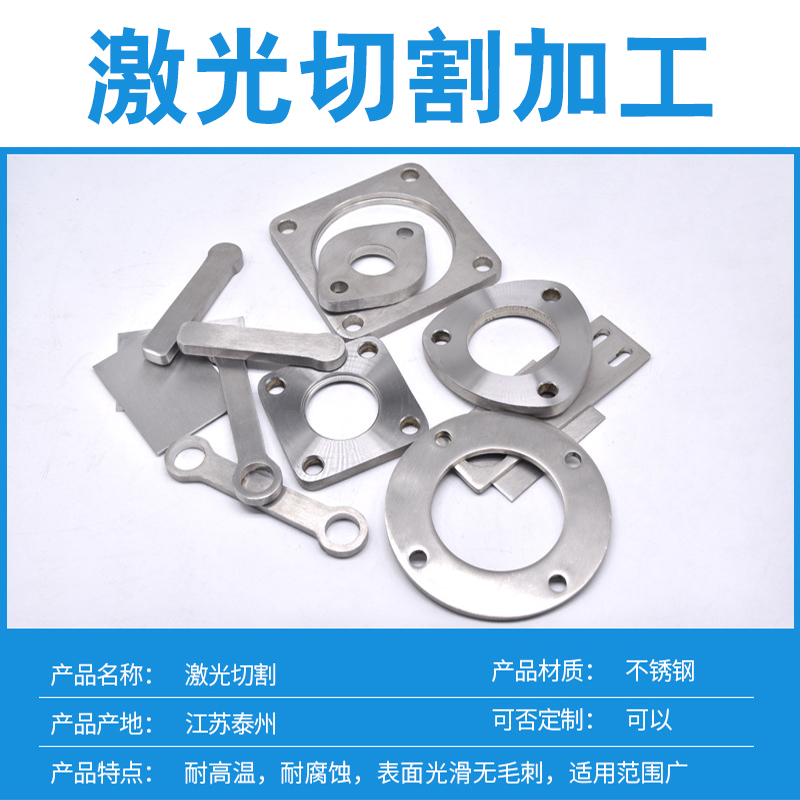 激光切割加工

产品名称： 激光切割
产品材质： 不锈钢

产品产地： 江苏泰州
可否定制： 可以

产品特点： 耐高温，耐腐蚀，表面光滑无毛刺，适用范围广